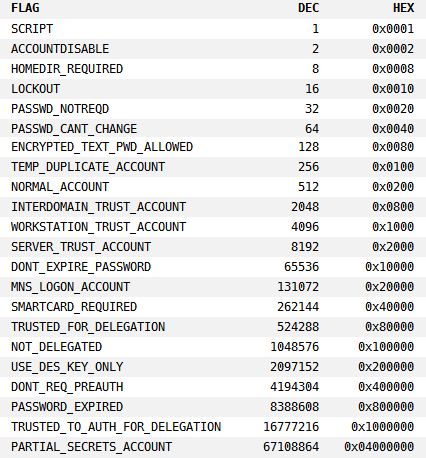 | FLAG | DEC | HEX |
|---|---|---|
| SCRIPT | 1 | 0x0001 |
| ACCOUNTDISABLE | 2 | 0x0002 |
| HOMEDIR_REQUIRED | 8 | 0x0008 |
| LOCKOUT | 16 | 0x0010 |
| PASSWD_NOTREQD | 32 | 0x0020 |
| PASSWD_CANT_CHANGE | 64 | 0x0040 |
| ENCRYPTED_TEXT_PWD_ALLOWED | 128 | 0x0080 |
| TEMP_DUPLICATE_ACCOUNT | 256 | 0x0100 |
| NORMAL_ACCOUNT | 512 | 0x0200 |
| INTERDOMAIN_TRUST_ACCOUNT | 2048 | 0x0800 |
| WORKSTATION_TRUST_ACCOUNT | 4096 | 0x1000 |
| SERVER_TRUST_ACCOUNT | 8192 | 0x2000 |
| DONT_EXPIRE_PASSWORD | 65536 | 0x10000 |
| MNS_LOGON_ACCOUNT | 131072 | 0x20000 |
| SMARTCARD_REQUIRED | 262144 | 0x40000 |
| TRUSTED_FOR_DELEGATION | 524288 | 0x80000 |
| NOT_DELEGATED | 1048576 | 0x100000 |
| USE_DES_KEY_ONLY | 2097152 | 0x200000 |
| DONT_REQ_PREAUTH | 4194304 | 0x400000 |
| PASSWORD_EXPIRED | 8388608 | 0x800000 |
| TRUSTED_TO_AUTH_FOR_DELEGATION | 16777216 | 0x1000000 |
| PARTIAL_SECRETS_ACCOUNT | 67108864 | 0x04000000 |